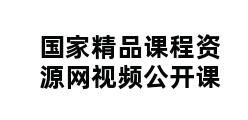 国家精品课程资源网视频公开课